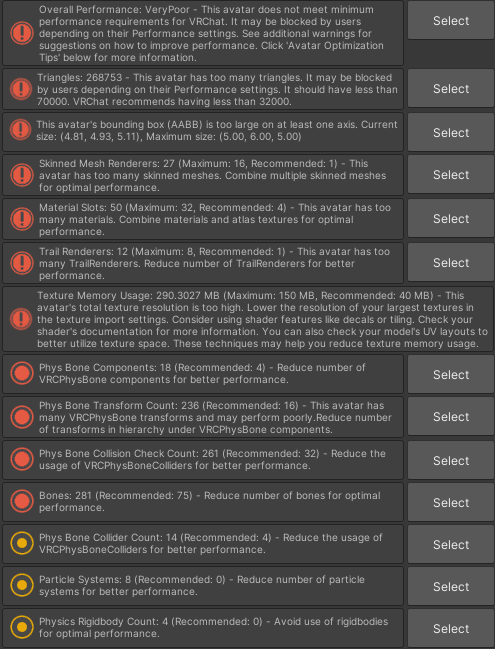 Overall Performance: VeryPoor - This avatar does not meet minimum performance requirements for VRChat. It may be blocked by users depending on their Performance settings. See additional warnings for suggestions on how to improve performance. Click 'Avatar Optimization Tips' below for more information.

Select

Triangles: 268753 - This avatar has too many triangles. It may be blocked by users depending on their Performance settings. It should have less than 70000. VRChat recommends having less than 32000.

Select

This avatar's bounding box (AABB) is too large on at least one axis. Current size: (4.81, 4.93, 5.11), Maximum size: (5.00, 6.00, 5.00)

Select

Skinned Mesh Renderers: 27 (Maximum: 16, Recommended: 1) - This avatar has too many skinned meshes. Combine multiple skinned meshes for optimal performance.

Select

Material Slots: 50 (Maximum: 32, Recommended: 4) - This avatar has too many materials. Combine materials and atlas textures for optimal performance.

Select

Trail Renderers: 12 (Maximum: 8, Recommended: 1) - This avatar has too many TrailRenderers. Reduce number of TrailRenderers for better performance.

Select

Texture Memory Usage: 290.3027 MB (Maximum: 150 MB, Recommended: 40 MB) - This avatar's total texture resolution is too high. Lower the resolution of your largest textures in the texture import settings. Consider using shader features like decals or tiling. Check your shader's documentation for more information. You can also check your model's UV layouts to better utilize texture space. These techniques may help you reduce texture memory usage.

Phys Bone Components: 18 (Recommended: 4) - Reduce number of VRCPhysBone components for better performance.

Select

Phys Bone Transform Count: 236 (Recommended: 16) - This avatar has many VRCPhysBone transforms and may perform poorly.Reduce number of transforms in hierarchy under VRCPhysBone components.

Select

Phys Bone Collision Check Count: 261 (Recommended: 32) - Reduce the usage of VRCPhysBoneColliders for better performance.

Select

Bones: 281 (Recommended: 75) - Reduce number of bones for optimal performance.

Select

Phys Bone Collider Count: 14 (Recommended: 4) - Reduce the usage of VRCPhysBoneColliders for better performance.

Select

Particle Systems: 8 (Recommended: 0) - Reduce number of particle systems for better performance.

Select

Physics Rigidbody Count: 4 (Recommended: 0) - Avoid use of rigidbodies for optimal performance.

Select